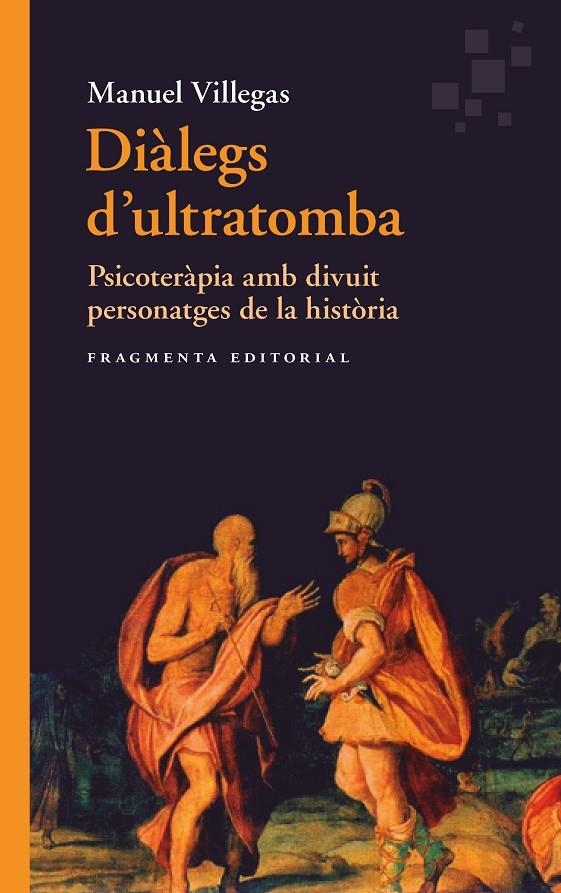 Manuel Villegas

Diàlegs d'ultratomba

Psicoteràpia amb divuit personatges de la història

FRAGMENTA EDITORIAL